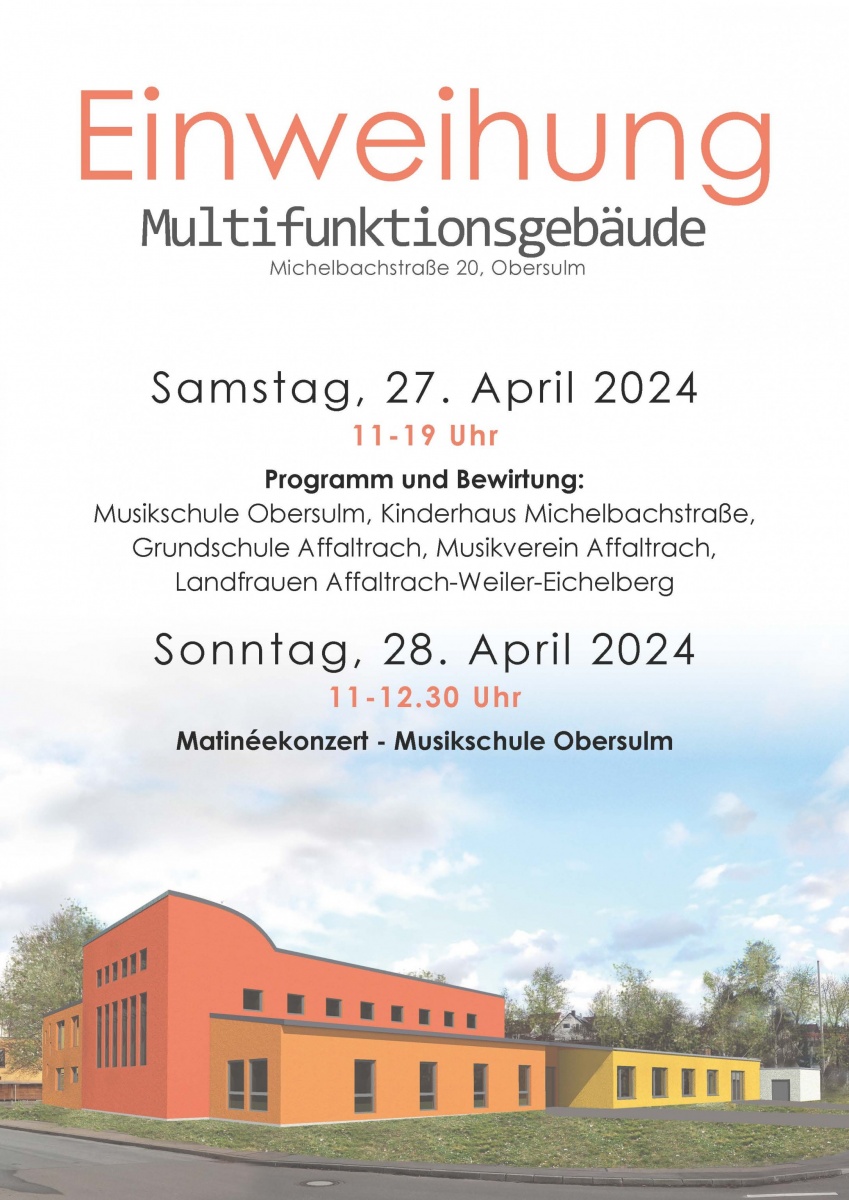 Einweihung
Multifunktionsgebäude
Michelbachstraße 20, Obersulm

Samstag, 27. April 2024
11-19 Uhr

Programm und Bewirtung:
Musikschule Obersulm, Kinderhaus Michelbachstraße, Grundschule Affaltrach, Musikverein Affaltrach, Landfrauen Affaltrach-Weiler-Eichelberg

Sonntag, 28. April 2024
11-12.30 Uhr

Matinéekonzert - Musikschule Obersulm